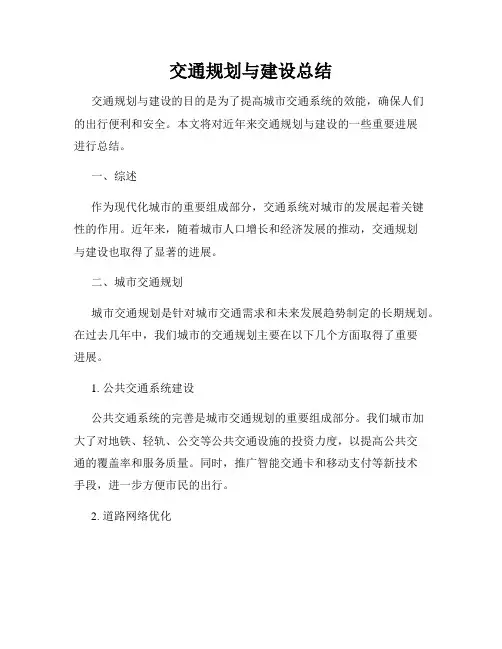 交通规划与建设总结

交通规划与建设的目的是为了提高城市交通系统的效能，确保人们的出行便利和安全。本文将对近年来交通规划与建设的一些重要进展进行总结。

一、综述

作为现代化城市的重要组成部分，交通系统对城市的发展起着关键性的作用。近年来，随着城市人口增长和经济发展的推动，交通规划与建设也取得了显著的进展。

二、城市交通规划

城市交通规划是针对城市交通需求和未来发展趋势制定的长期规划。在过去几年中，我们城市的交通规划主要在以下几个方面取得了重要进展。

1. 公共交通系统建设

公共交通系统的完善是城市交通规划的重要组成部分。我们城市加大了对地铁、轻轨、公交等公共交通设施的投资力度，以提高公共交通的覆盖率和服务质量。同时，推广智能交通卡和移动支付等新技术手段，进一步方便市民的出行。

2. 道路网络优化